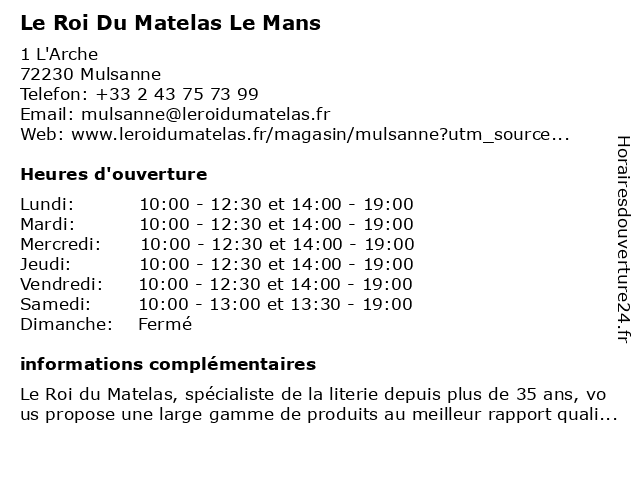 Le Roi Du Matelas Le Mans

1 L'Arche
72230 Mulsanne
Telefon: +33 2 43 75 73 99
Email: mulsanne@leroidumatelas.fr
Web: www.leroidumatelas.fr/magasin/mulsanne?utm_source...

Heures d'ouverture

| Lundi: | 10:00 - 12:30 et 14:00 - 19:00 |
|---|---|
| Mardi: | 10:00 - 12:30 et 14:00 - 19:00 |
| Mercredi: | 10:00 - 12:30 et 14:00 - 19:00 |
| Jeudi: | 10:00 - 12:30 et 14:00 - 19:00 |
| Vendredi: | 10:00 - 12:30 et 14:00 - 19:00 |
| Samedi: | 10:00 - 13:00 et 13:30 - 19:00 |
| Dimanche: | Fermé |

informations complémentaires

Le Roi du Matelas, spécialiste de la literie depuis plus de 35 ans, vous propose une large gamme de produits au meilleur rapport quali...

Horairesdouverture24.fr